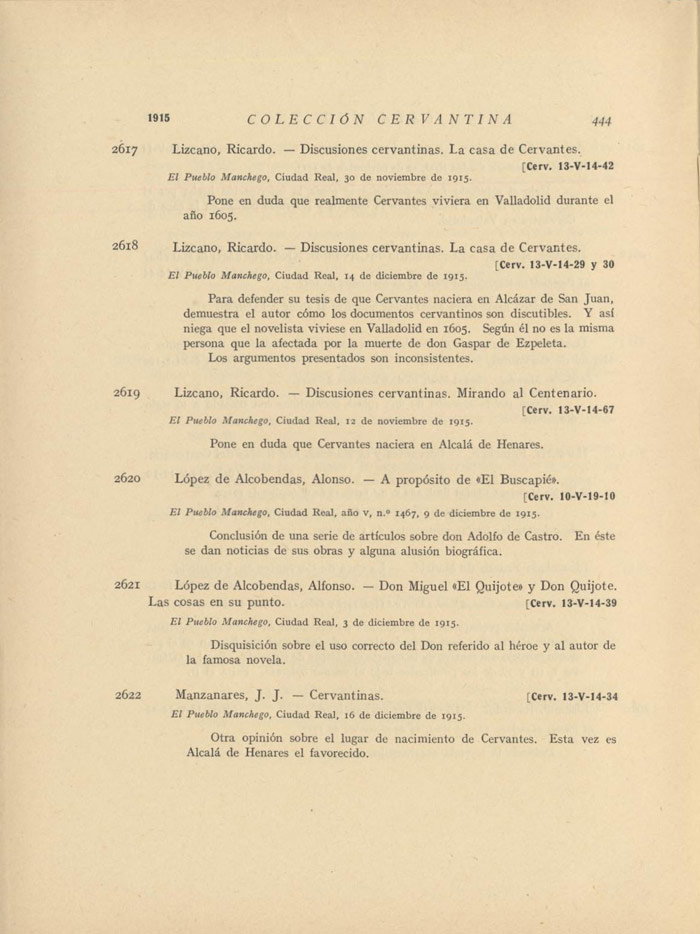 1915 COLECCIÓN CERVANTINA 444

2617 Lizcano, Ricardo. — Discusiones cervantinas. La casa de Cervantes. [Cerv. 13-V-14-42

El Pueblo Manchego, Ciudad Real, 30 de noviembre de 1915.

Pone en duda que realmente Cervantes viviera en Valladolid durante el año 1605.

2618 Lizcano, Ricardo. — Discusiones cervantinas. La casa de Cervantes. [Cerv. 13-V-14-29 y 30

El Pueblo Manchego, Ciudad Real, 14 de diciembre de 1915.

Para defender su tesis de que Cervantes naciera en Alcázar de San Juan, demuestra el autor cómo los documentos cervantinos son discutibles. Y así niega que el novelista viviese en Valladolid en 1605. Según él no es la misma persona que la afectada por la muerte de don Gaspar de Ezpeleta.
Los argumentos presentados son inconsistentes.

2619 Lizcano, Ricardo. — Discusiones cervantinas. Mirando al Centenario. [Cerv. 13-V-14-67

El Pueblo Manchego, Ciudad Real, 12 de noviembre de 1915.

Pone en duda que Cervantes naciera en Alcalá de Henares.

2620 López de Alcobendas, Alonso. — A propósito de «El Buscapié». [Cerv. 10-V-19-10

El Pueblo Manchego, Ciudad Real, año v, n.º 1467, 9 de diciembre de 1915.

Conclusión de una serie de artículos sobre don Adolfo de Castro. En éste se dan noticias de sus obras y alguna alusión biográfica.

2621 López de Alcobendas, Alfonso. — Don Miguel «El Quijote» y Don Quijote. Las cosas en su punto. [Cerv. 13-V-14-39

El Pueblo Manchego, Ciudad Real, 3 de diciembre de 1915.

Disquisición sobre el uso correcto del Don referido al héroe y al autor de la famosa novela.

2622 Manzanares, J. J. — Cervantinas. [Cerv. 13-V-14-34

El Pueblo Manchego, Ciudad Real, 16 de diciembre de 1915.

Otra opinión sobre el lugar de nacimiento de Cervantes. Esta vez es Alcalá de Henares el favorecido.